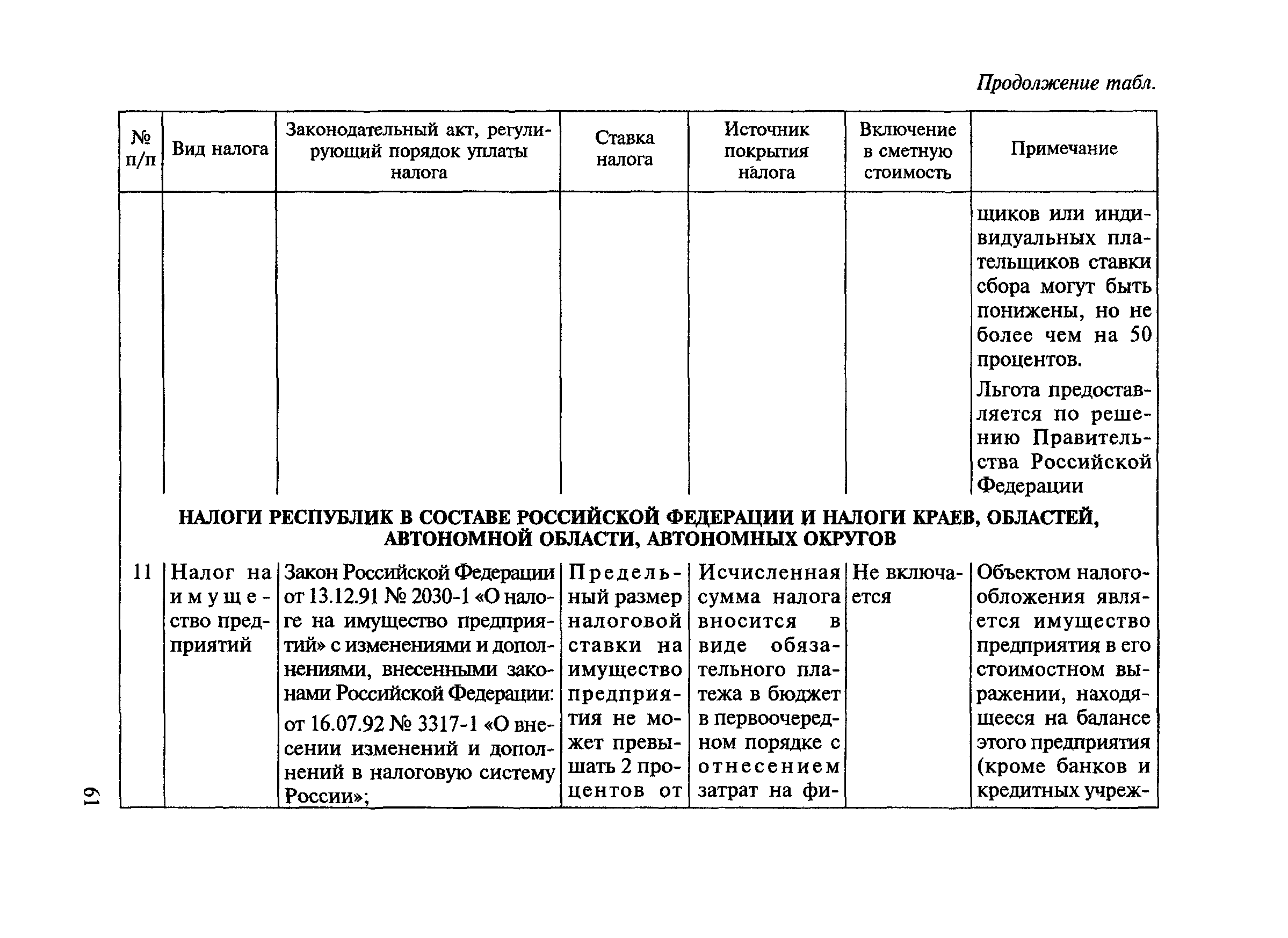 Продолжение табл.

| № п/п | Вид налога | Законодательный акт, регулирующий порядок уплаты налога | Ставка налога | Источник покрытия налога | Включение в сметную стоимость | Примечание |
|---|---|---|---|---|---|---|
| | | | | | | щиков или индивидуальных плательщиков ставки сбора могут быть понижены, но не более чем на 50 процентов. Льгота предоставляется по решению Правительства Российской Федерации |
| НАЛОГИ РЕСПУБЛИК В СОСТАВЕ РОССИЙСКОЙ ФЕДЕРАЦИИ И НАЛОГИ КРАЕВ, ОБЛАСТЕЙ, АВТОНОМНОЙ ОБЛАСТИ, АВТОНОМНЫХ ОКРУГОВ | | | | | | |
| 11 | Налог на имущество предприятий | Закон Российской Федерации от 13.12.91 № 2030-1 «О налоге на имущество предприятий» с изменениями и дополнениями, внесенными законами Российской Федерации: от 16.07.92 № 3317-1 «О внесении изменений и дополнений в налоговую систему России»; | Предельный размер налоговой ставки на имущество предприятия не может превышать 2 процентов от | Исчисленная сумма налога вносится в виде обязательного платежа в бюджет в первоочередном порядке с отнесением затрат на фи- | Не включается | Объектом налогообложения является имущество предприятия в его стоимостном выражении, находящееся на балансе этого предприятия (кроме банков и кредитных учреж- |

61